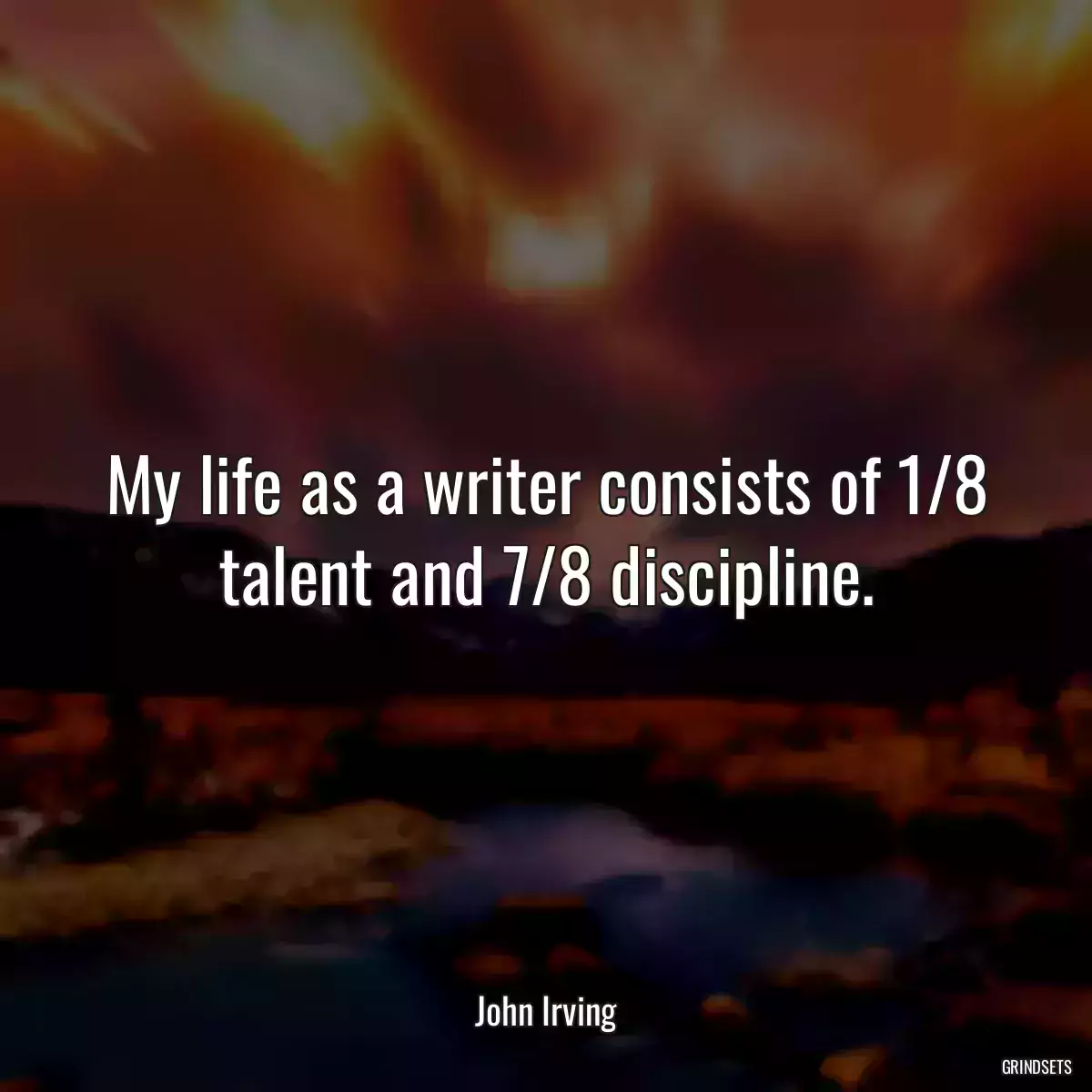 My life as a writer consists of 1/8 talent and 7/8 discipline.

John Irving

GRINDSETS